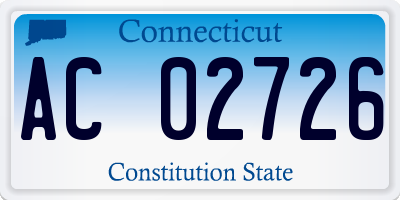 Connecticut

AC 02726

Constitution State